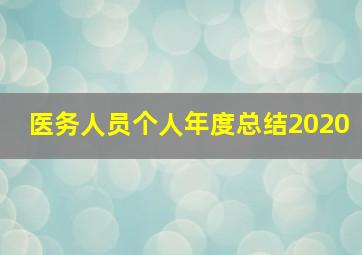 医务人员个人年度总结2020